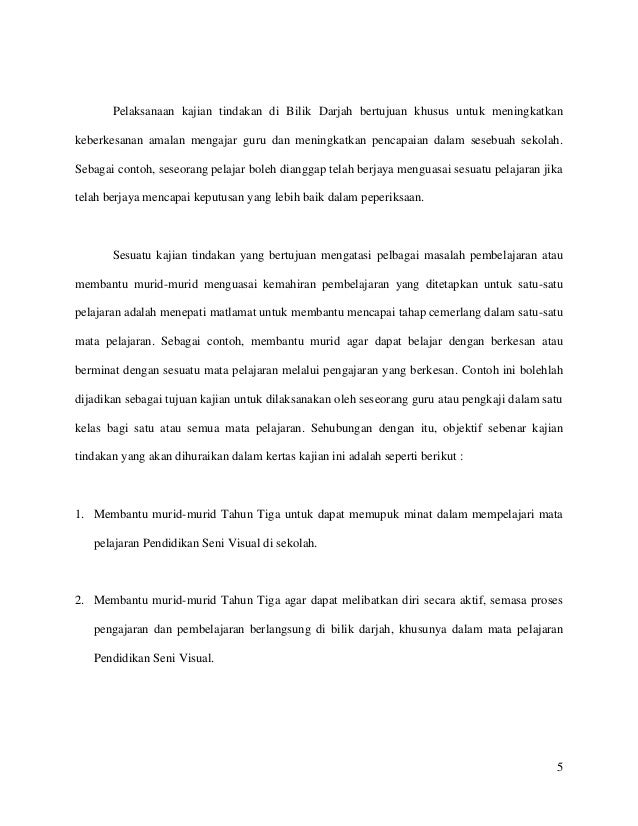 Pelaksanaan kajian tindakan di Bilik Darjah bertujuan khusus untuk meningkatkan keberkesanan amalan mengajar guru dan meningkatkan pencapaian dalam sesebuah sekolah. Sebagai contoh, seseorang pelajar boleh dianggap telah berjaya menguasai sesuatu pelajaran jika telah berjaya mencapai keputusan yang lebih baik dalam peperiksaan.

Sesuatu kajian tindakan yang bertujuan mengatasi pelbagai masalah pembelajaran atau membantu murid-murid menguasai kemahiran pembelajaran yang ditetapkan untuk satu-satu pelajaran adalah menepati matlamat untuk membantu mencapai tahap cemerlang dalam satu-satu mata pelajaran. Sebagai contoh, membantu murid agar dapat belajar dengan berkesan atau berminat dengan sesuatu mata pelajaran melalui pengajaran yang berkesan. Contoh ini bolehlah dijadikan sebagai tujuan kajian untuk dilaksanakan oleh seseorang guru atau pengkaji dalam satu kelas bagi satu atau semua mata pelajaran. Sehubungan dengan itu, objektif sebenar kajian tindakan yang akan dihuraikan dalam kertas kajian ini adalah seperti berikut :

1. Membantu murid-murid Tahun Tiga untuk dapat memupuk minat dalam mempelajari mata pelajaran Pendidikan Seni Visual di sekolah.

2. Membantu murid-murid Tahun Tiga agar dapat melibatkan diri secara aktif, semasa proses pengajaran dan pembelajaran berlangsung di bilik darjah, khusunya dalam mata pelajaran Pendidikan Seni Visual.

5